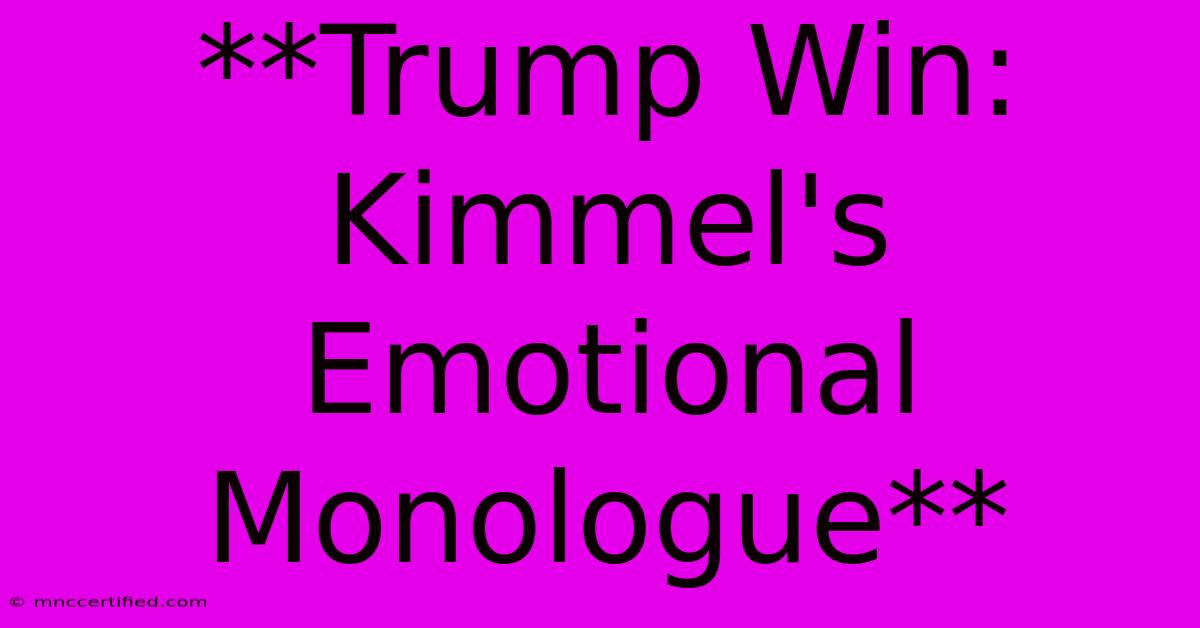 **Trump Win: Kimmel's Emotional Monologue**

© mnccertified.com